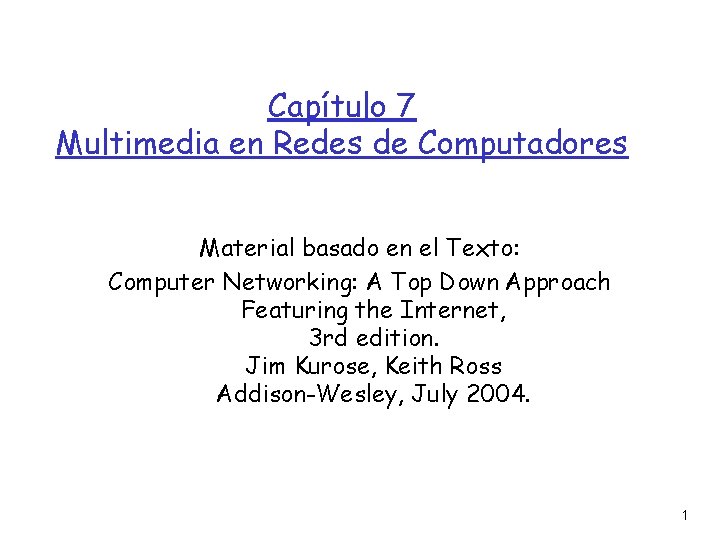 Capítulo 7
Multimedia en Redes de Computadores

Material basado en el Texto:
Computer Networking: A Top Down Approach
Featuring the Internet,
3rd edition.
Jim Kurose, Keith Ross
Addison-Wesley, July 2004.

1